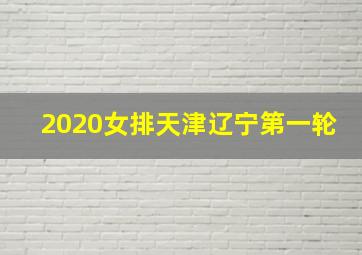 2020女排天津辽宁第一轮